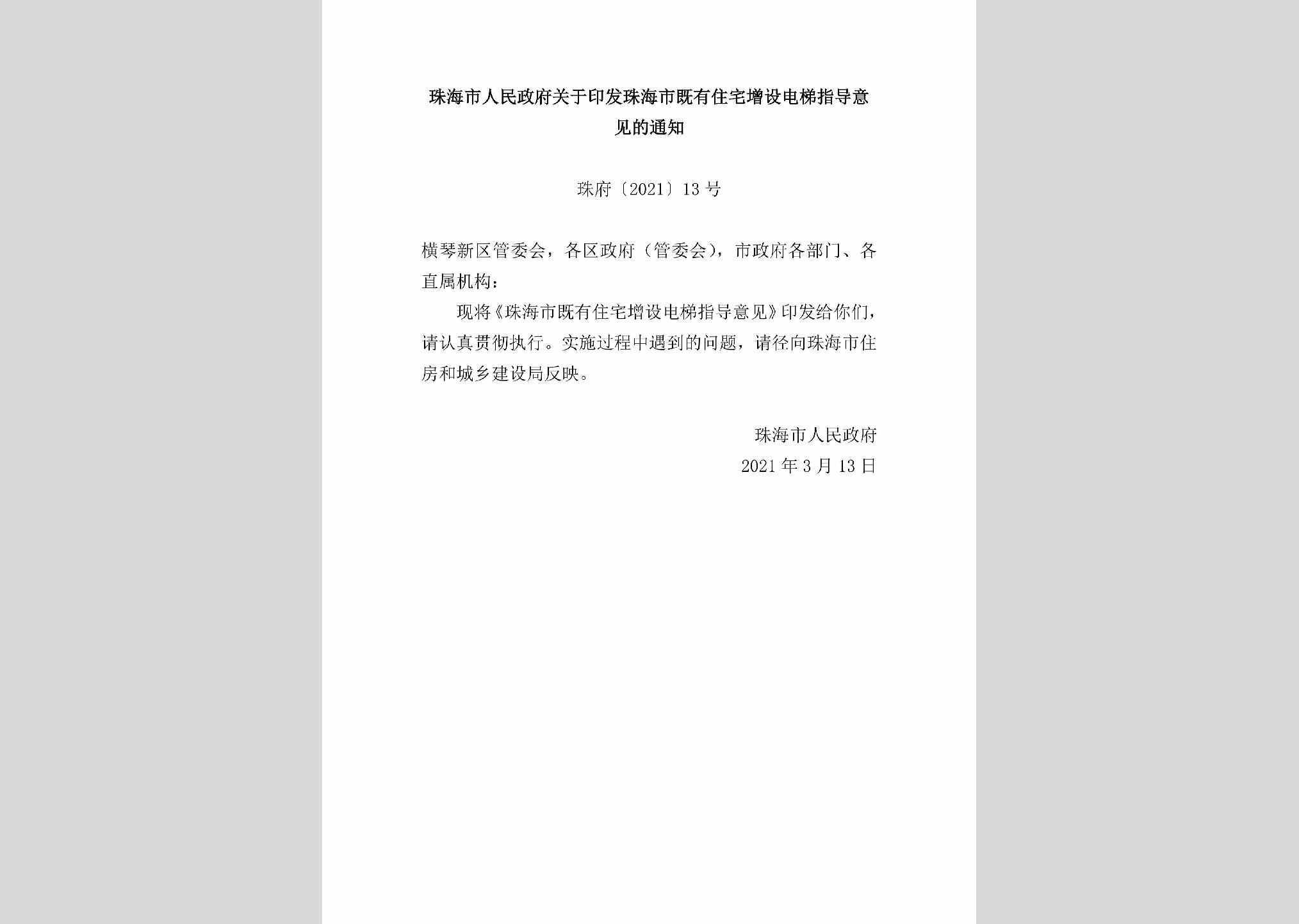 珠海市人民政府关于印发珠海市既有住宅增设电梯指导意见的通知

珠府〔2021〕13号

横琴新区管委会，各区政府（管委会），市政府各部门、各直属机构：

现将《珠海市既有住宅增设电梯指导意见》印发给你们，请认真贯彻执行。实施过程中遇到的问题，请径向珠海市住房和城乡建设局反映。

珠海市人民政府
2021年3月13日